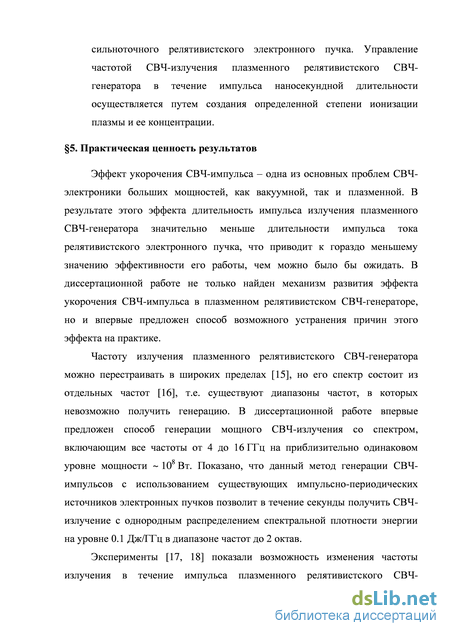 сильноточного релятивистского электронного пучка. Управление частотой СВЧ-излучения плазменного релятивистского СВЧ-генератора в течение импульса наносекундной длительности осуществляется путем создания определенной степени ионизации плазмы и ее концентрации.

§5. Практическая ценность результатов

Эффект укорочения СВЧ-импульса – одна из основных проблем СВЧ-электроники больших мощностей, как вакуумной, так и плазменной. В результате этого эффекта длительность импульса излучения плазменного СВЧ-генератора значительно меньше длительности импульса тока релятивистского электронного пучка, что приводит к гораздо меньшему значению эффективности его работы, чем можно было бы ожидать. В диссертационной работе не только найден механизм развития эффекта укорочения СВЧ-импульса в плазменном релятивистском СВЧ-генераторе, но и впервые предложен способ возможного устранения причин этого эффекта на практике.

Частоту излучения плазменного релятивистского СВЧ-генератора можно перестраивать в широких пределах [15], но его спектр состоит из отдельных частот [16], т.е. существуют диапазоны частот, в которых невозможно получить генерацию. В диссертационной работе впервые предложен способ генерации мощного СВЧ-излучения со спектром, включающим все частоты от 4 до 16 ГГц на приблизительно одинаковом уровне мощности ~ $10^8$ Вт. Показано, что данный метод генерации СВЧ-импульсов с использованием существующих импульсно-периодических источников электронных пучков позволит в течение секунды получить СВЧ-излучение с однородным распределением спектральной плотности энергии на уровне 0.1 Дж/ГГц в диапазоне частот до 2 октав.

Эксперименты [17, 18] показали возможность изменения частоты излучения в течение импульса плазменного релятивистского СВЧ-

dsLib.net
библиотека диссертаций